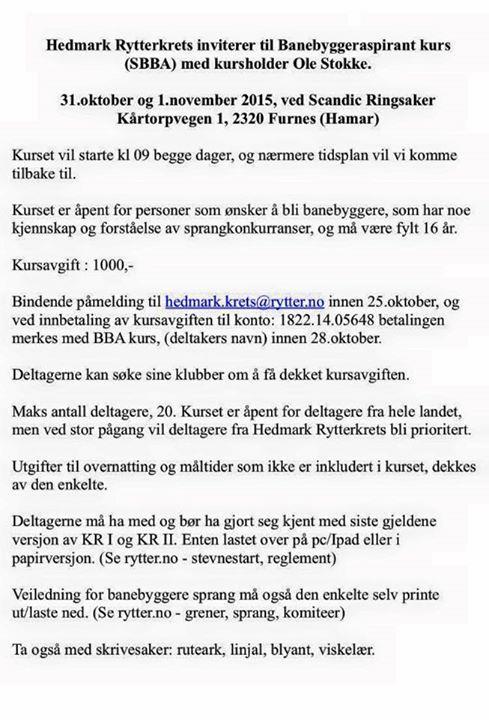 Hedmark Rytterkrets inviterer til Banebyggeraspirant kurs (SBBA) med kursholder Ole Stokke.

31.oktober og 1.november 2015, ved Scandic Ringsaker Kårtorpvegen 1, 2320 Furnes (Hamar)

Kurset vil starte kl 09 begge dager, og nærmere tidsplan vil vi komme tilbake til.

Kurset er åpent for personer som ønsker å bli banebyggere, som har noe kjennskap og forståelse av sprangkonkurranser, og må være fylt 16 år.

Kursavgift : 1000,-

Bindende påmelding til hedmark.krets@rytter.no innen 25.oktober, og ved innbetaling av kursavgiften til konto: 1822.14.05648 betalingen merkes med BBA kurs, (deltakers navn) innen 28.oktober.

Deltagerne kan søke sine klubber om å få dekket kursavgiften.

Maks antall deltagere, 20. Kurset er åpent for deltagere fra hele landet, men ved stor pågang vil deltagere fra Hedmark Rytterkrets bli prioritert.

Utgifter til overnatting og måltider som ikke er inkludert i kurset, dekkes av den enkelte.

Deltagerne må ha med og bør ha gjort seg kjent med siste gjeldene versjon av KR I og KR II. Enten lastet over på pc/Ipad eller i papirversjon. (Se rytter.no - stevnestart, reglement)

Veiledning for banebyggere sprang må også den enkelte selv printe ut/laste ned. (Se rytter.no - grener, sprang, komiteer)

Ta også med skrivesaker: ruteark, linjal, blyant, viskelær.